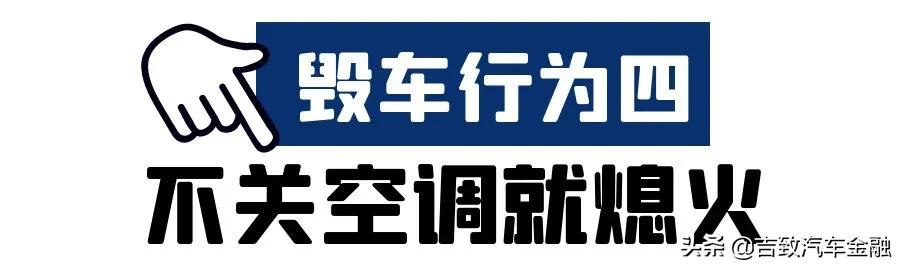 毁车行为四

不关空调就熄火

头条 @吉致汽车金融